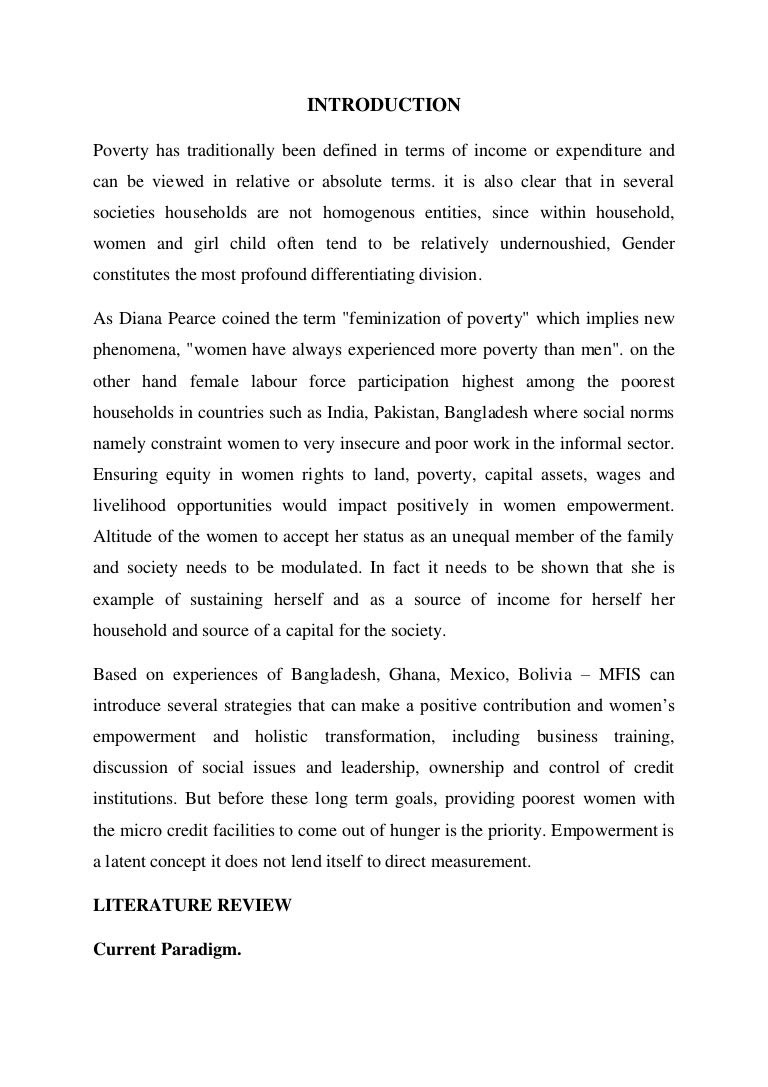 INTRODUCTION

Poverty has traditionally been defined in terms of income or expenditure and can be viewed in relative or absolute terms. it is also clear that in several societies households are not homogenous entities, since within household, women and girl child often tend to be relatively undernoushied, Gender constitutes the most profound differentiating division.

As Diana Pearce coined the term "feminization of poverty" which implies new phenomena, "women have always experienced more poverty than men". on the other hand female labour force participation highest among the poorest households in countries such as India, Pakistan, Bangladesh where social norms namely constraint women to very insecure and poor work in the informal sector. Ensuring equity in women rights to land, poverty, capital assets, wages and livelihood opportunities would impact positively in women empowerment. Altitude of the women to accept her status as an unequal member of the family and society needs to be modulated. In fact it needs to be shown that she is example of sustaining herself and as a source of income for herself her household and source of a capital for the society.

Based on experiences of Bangladesh, Ghana, Mexico, Bolivia – MFIS can introduce several strategies that can make a positive contribution and women's empowerment and holistic transformation, including business training, discussion of social issues and leadership, ownership and control of credit institutions. But before these long term goals, providing poorest women with the micro credit facilities to come out of hunger is the priority. Empowerment is a latent concept it does not lend itself to direct measurement.

LITERATURE REVIEW

Current Paradigm.